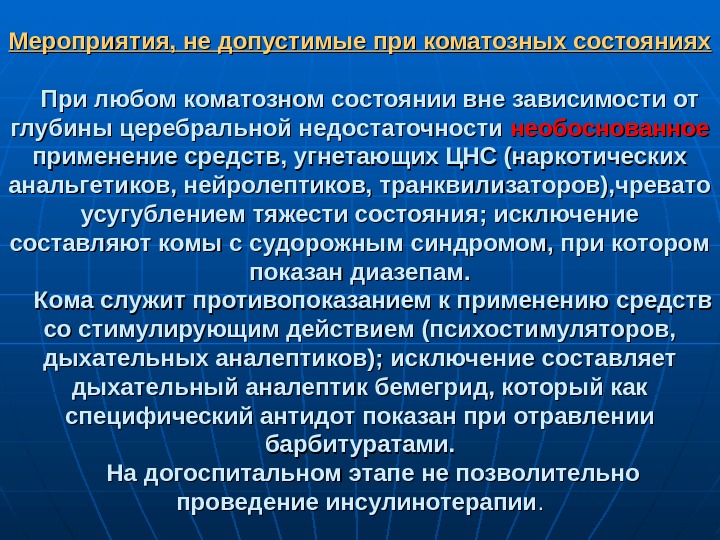 Мероприятия, не допустимые при коматозных состояниях

При любом коматозном состоянии вне зависимости от глубины церебральной недостаточности необоснованное применение средств, угнетающих ЦНС (наркотических анальгетиков, нейролептиков, транквилизаторов),чревато усугублением тяжести состояния; исключение составляют комы с судорожным синдромом, при котором показан диазепам.

Кома служит противопоказанием к применению средств со стимулирующим действием (психостимуляторов, дыхательных аналептиков); исключение составляет дыхательный аналептик бемегрид, который как специфический антидот показан при отравлении барбитуратами.

На догоспитальном этапе не позволительно проведение инсулинотерапии.